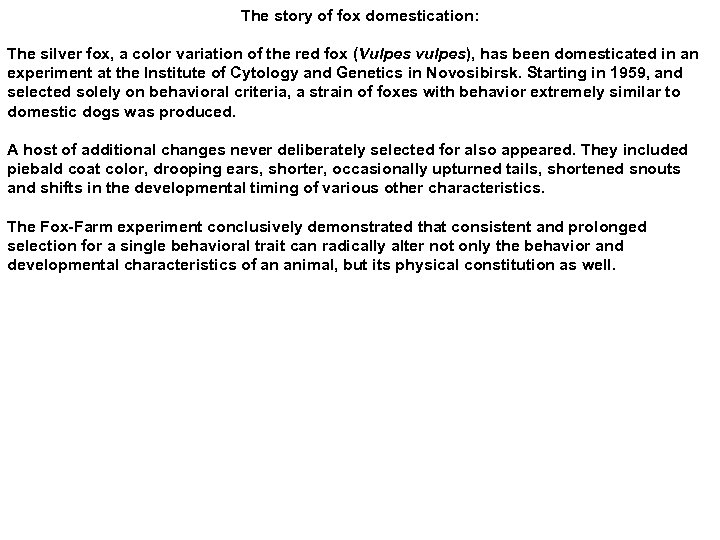 The story of fox domestication:

The silver fox, a color variation of the red fox (Vulpes vulpes), has been domesticated in an experiment at the Institute of Cytology and Genetics in Novosibirsk. Starting in 1959, and selected solely on behavioral criteria, a strain of foxes with behavior extremely similar to domestic dogs was produced.

A host of additional changes never deliberately selected for also appeared. They included piebald coat color, drooping ears, shorter, occasionally upturned tails, shortened snouts and shifts in the developmental timing of various other characteristics.

The Fox-Farm experiment conclusively demonstrated that consistent and prolonged selection for a single behavioral trait can radically alter not only the behavior and developmental characteristics of an animal, but its physical constitution as well.